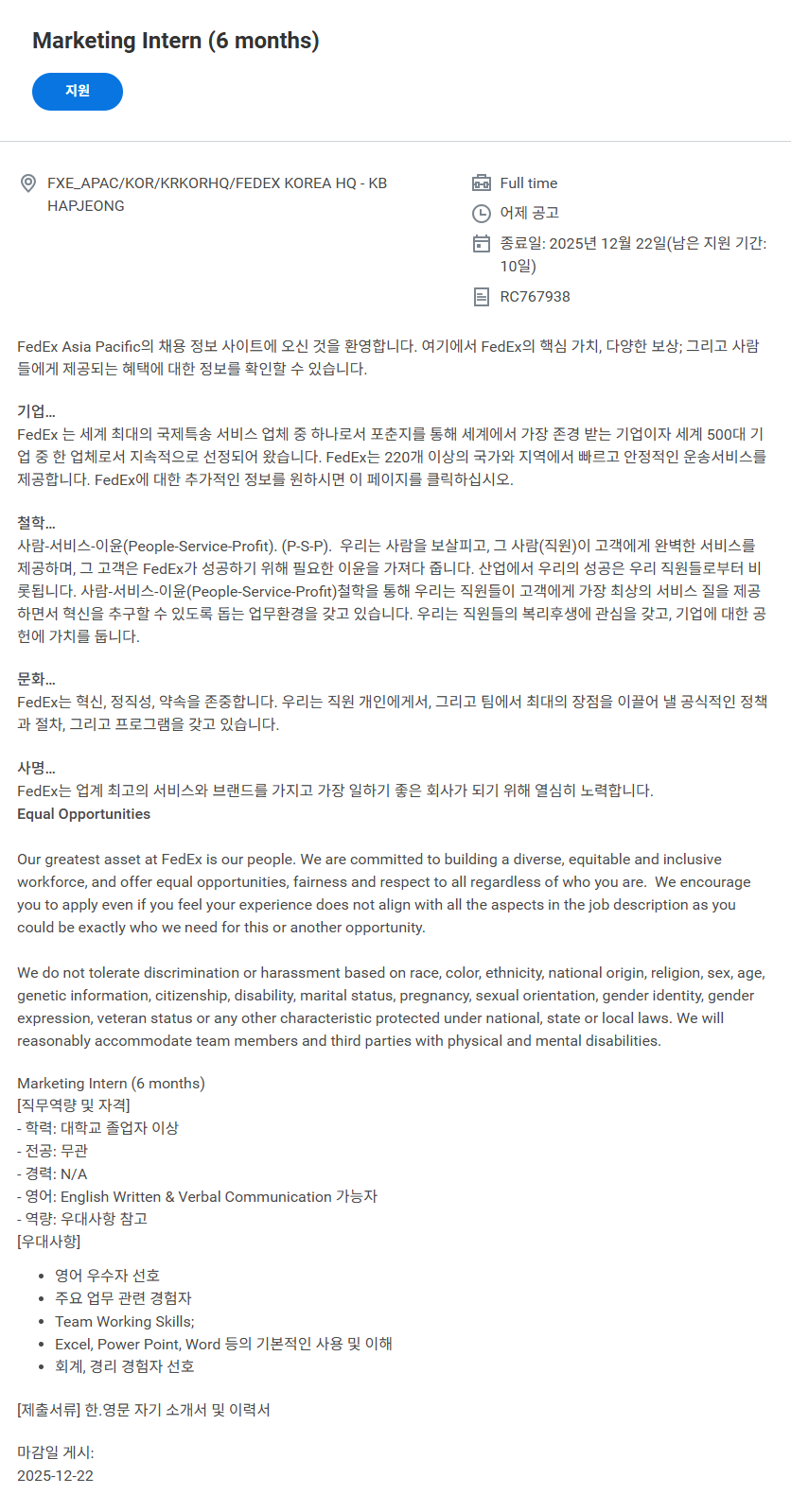 Marketing Intern (6 months)

지원

FXE_APAC/KOR/KRKORHQ/FEDEX KOREA HQ - KB HAPJEONG

Full time

어제 공고

종료일: 2025년 12월 22일(남은 지원 기간: 10일)

RC767938

FedEx Asia Pacific의 채용 정보 사이트에 오신 것을 환영합니다. 여기에서 FedEx의 핵심 가치, 다양한 보상; 그리고 사람들에게 제공되는 혜택에 대한 정보를 확인할 수 있습니다.

기업...
FedEx 는 세계 최대의 국제특송 서비스 업체 중 하나로서 포춘지를 통해 세계에서 가장 존경 받는 기업이자 세계 500대 기업 중 한 업체로서 지속적으로 선정되어 왔습니다. FedEx는 220개 이상의 국가와 지역에서 빠르고 안정적인 운송서비스를 제공합니다. FedEx에 대한 추가적인 정보를 원하시면 이 페이지를 클릭하십시오.

철학...
사람-서비스-이윤(People-Service-Profit). (P-S-P). 우리는 사람을 보살피고, 그 사람(직원)이 고객에게 완벽한 서비스를 제공하며, 그 고객은 FedEx가 성공하기 위해 필요한 이윤을 가져다 줍니다. 산업에서 우리의 성공은 우리 직원들로부터 비롯됩니다. 사람-서비스-이윤(People-Service-Profit)철학을 통해 우리는 직원들이 고객에게 가장 최상의 서비스 질을 제공하면서 혁신을 추구할 수 있도록 돕는 업무환경을 갖고 있습니다. 우리는 직원들의 복리후생에 관심을 갖고, 기업에 대한 공헌에 가치를 둡니다.

문화...
FedEx는 혁신, 정직성, 약속을 존중합니다. 우리는 직원 개인에게서, 그리고 팀에서 최대의 장점을 이끌어 낼 공식적인 정책과 절차, 그리고 프로그램을 갖고 있습니다.

사명...
FedEx는 업계 최고의 서비스와 브랜드를 가지고 가장 일하기 좋은 회사가 되기 위해 열심히 노력합니다.
Equal Opportunities

Our greatest asset at FedEx is our people. We are committed to building a diverse, equitable and inclusive workforce, and offer equal opportunities, fairness and respect to all regardless of who you are. We encourage you to apply even if you feel your experience does not align with all the aspects in the job description as you could be exactly who we need for this or another opportunity.

We do not tolerate discrimination or harassment based on race, color, ethnicity, national origin, religion, sex, age, genetic information, citizenship, disability, marital status, pregnancy, sexual orientation, gender identity, gender expression, veteran status or any other characteristic protected under national, state or local laws. We will reasonably accommodate team members and third parties with physical and mental disabilities.

Marketing Intern (6 months)
[직무역량 및 자격]
- 학력: 대학교 졸업자 이상
- 전공: 무관
- 경력: N/A
- 영어: English Written & Verbal Communication 가능자
- 역량: 우대사항 참고
[우대사항]

• 영어 우수자 선호
• 주요 업무 관련 경험자
• Team Working Skills;
• Excel, Power Point, Word 등의 기본적인 사용 및 이해
• 회계, 경리 경험자 선호

[제출서류] 한.영문 자기 소개서 및 이력서

마감일 게시:
2025-12-22